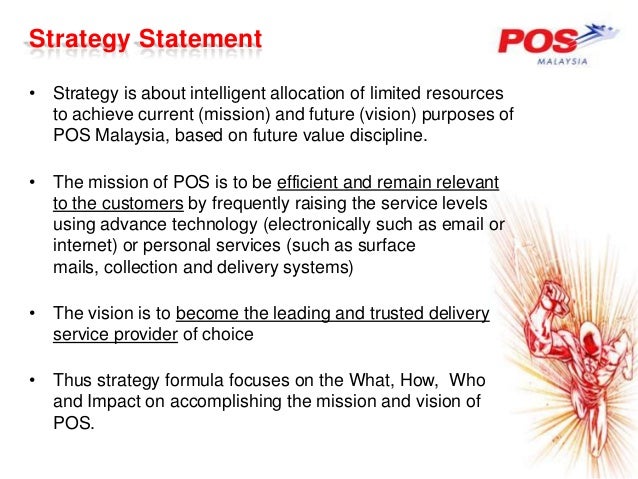 Strategy Statement

POS
MALAYSIA

• Strategy is about intelligent allocation of limited resources to achieve current (mission) and future (vision) purposes of POS Malaysia, based on future value discipline.

• The mission of POS is to be efficient and remain relevant to the customers by frequently raising the service levels using advance technology (electronically such as email or internet) or personal services (such as surface mails, collection and delivery systems)

• The vision is to become the leading and trusted delivery service provider of choice

• Thus strategy formula focuses on the What, How, Who and Impact on accomplishing the mission and vision of POS.